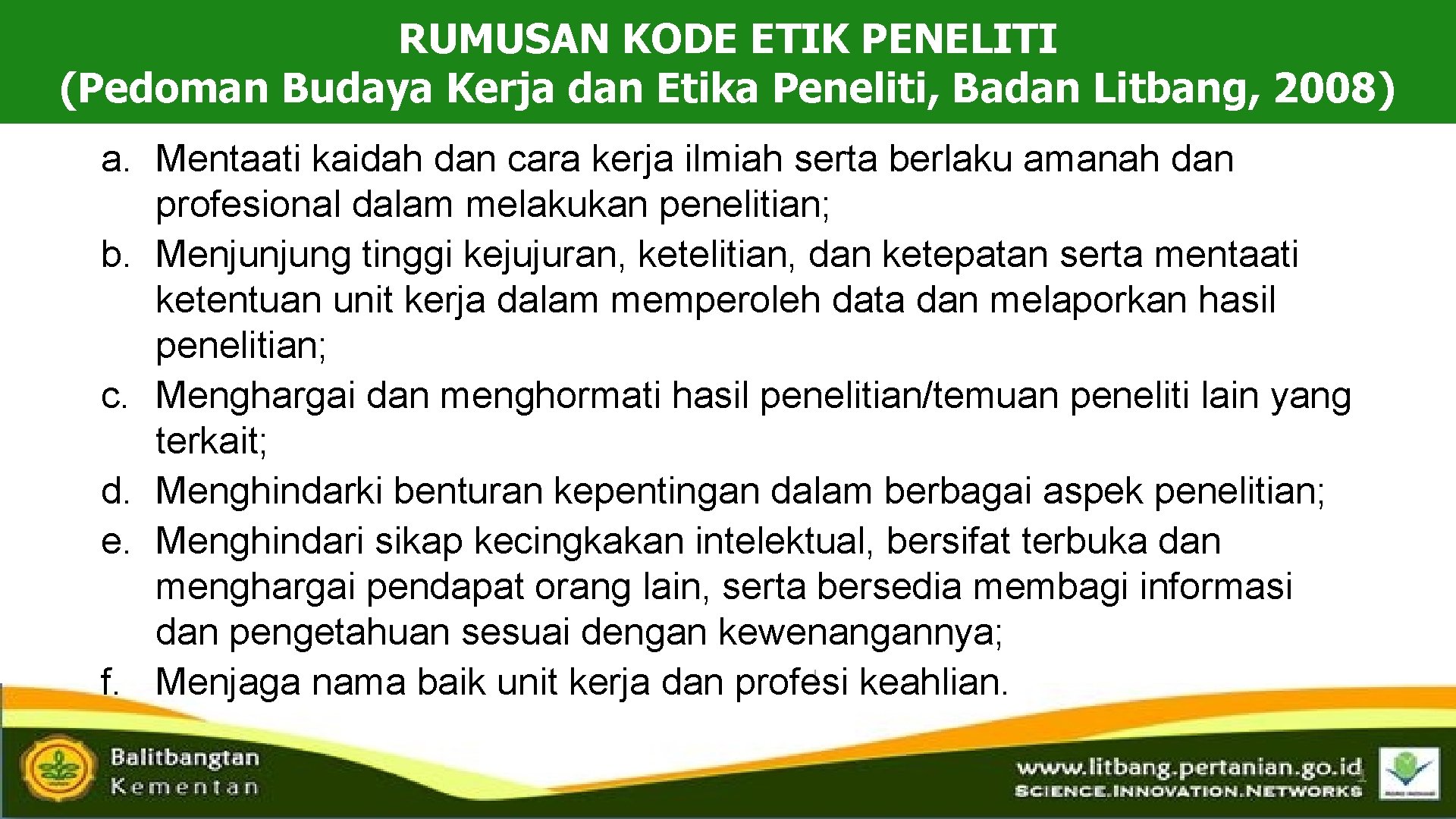 RUMUSAN KODE ETIK PENELITI
(Pedoman Budaya Kerja dan Etika Peneliti, Badan Litbang, 2008)

a. Mentaati kaidah dan cara kerja ilmiah serta berlaku amanah dan profesional dalam melakukan penelitian;
b. Menjunjung tinggi kejujuran, ketelitian, dan ketepatan serta mentaati ketentuan unit kerja dalam memperoleh data dan melaporkan hasil penelitian;
c. Menghargai dan menghormati hasil penelitian/temuan peneliti lain yang terkait;
d. Menghindarki benturan kepentingan dalam berbagai aspek penelitian;
e. Menghindari sikap kecingkakan intelektual, bersifat terbuka dan menghargai pendapat orang lain, serta bersedia membagi informasi dan pengetahuan sesuai dengan kewenangannya;
f. Menjaga nama baik unit kerja dan profesi keahlian.

Balitbangtan
Kementan

www.litbang.pertanian.go.id
SCIENCE.INNOVATION.NETWORKS